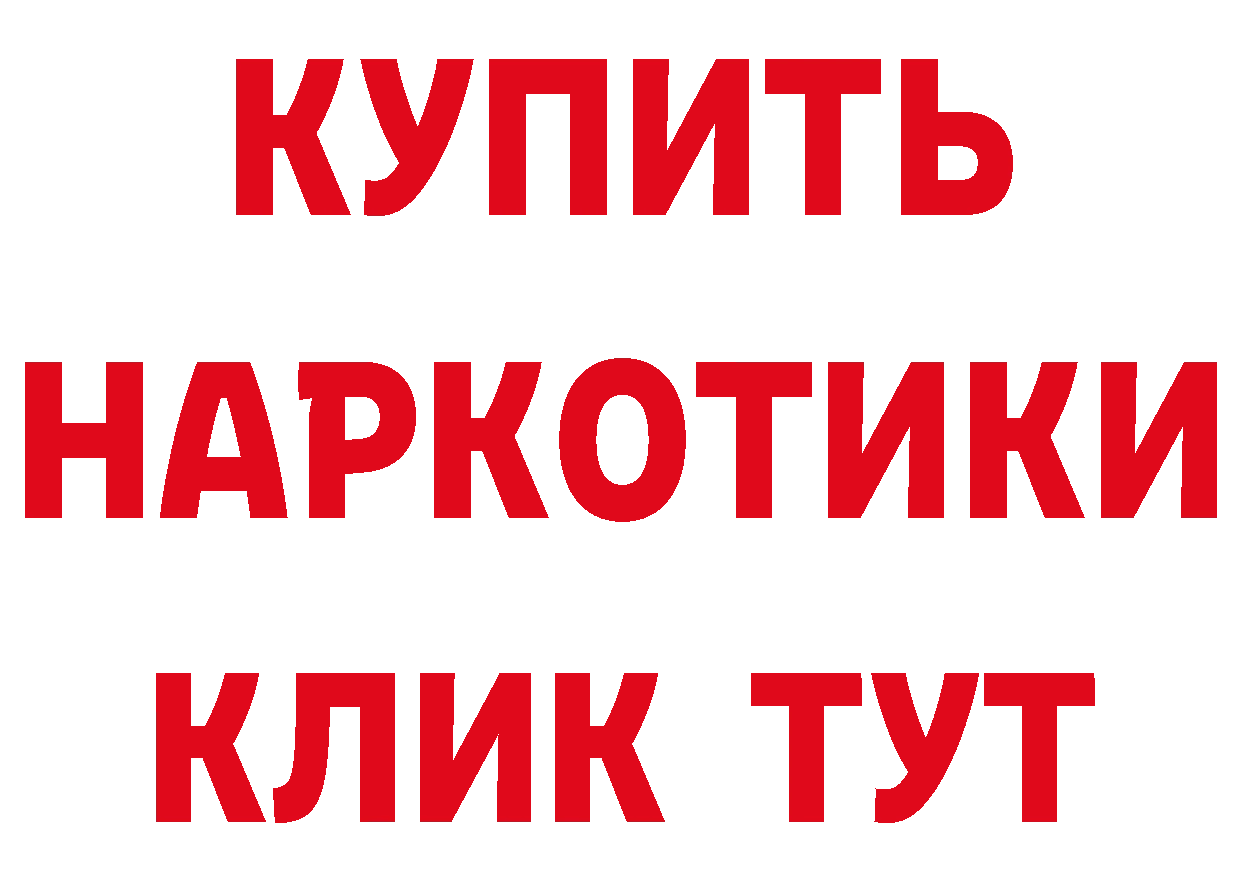 КУПИТЬ
НАРКОТИКИ
КЛИК ТУТ